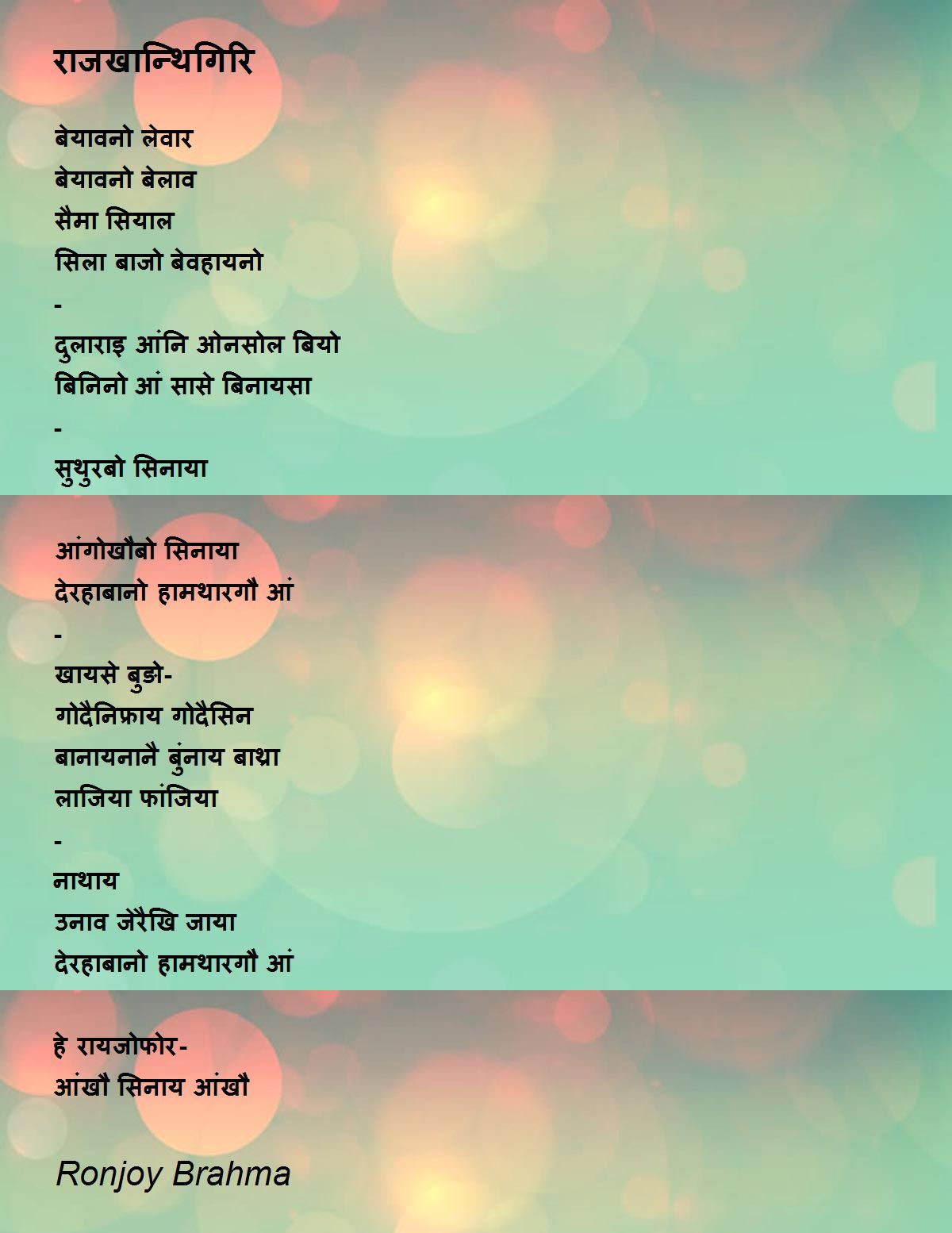 राजखान्थिगिरि

बेयावनो लेवार
बेयावनो बेलाव
सैमा सियाल
सिला बाजो बेवहायनो
-
दुलाराइ आंनि ओनसोल बियो
बिनिनो आं सासे बिनायसा
-
सुथुरबो सिनाया

आंगोखौबो सिनाया
देरहाबानो हामथारगौ आं
-
खायसे बुङो-
गोदैनिफ्राय गोदैसिन
बानायनानै बुंनाय बाथ्रा
लाजिया फांजिया
-
नाथाय
उनाव जेरैखि जाया
देरहाबानो हामथारगौ आं

हे रायजोफोर-
आंखौ सिनाय आंखौ

Ronjoy Brahma